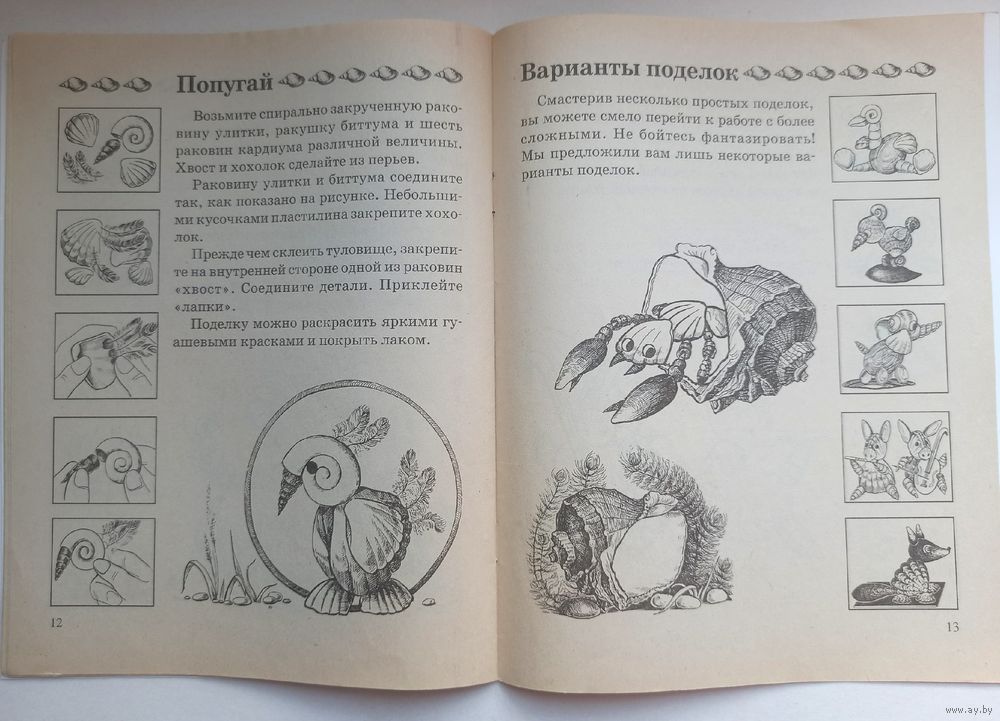 Попугай

Возьмите спирально закрученную раковину улитки, ракушку биттума и шесть раковин кардиума различной величины. Хвост и хохолок сделайте из перьев.

Раковину улитки и биттума соедините так, как показано на рисунке. Небольшими кусочками пластилина закрепите хохолок.

Прежде чем склеить туловище, закрепите на внутренней стороне одной из раковин «хвост». Соедините детали. Приклейте «лапки».

Поделку можно раскрасить яркими гуашевыми красками и покрыть лаком.

12

Варианты поделок

Смастерив несколько простых поделок, вы можете смело перейти к работе с более сложными. Не бойтесь фантазировать! Мы предложили вам лишь некоторые варианты поделок.

13

www.ay.by